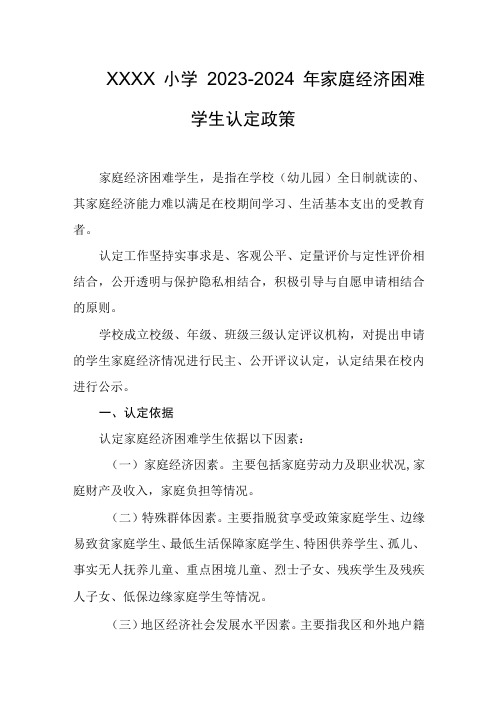 XXXX 小学 2023-2024 年家庭经济困难学生认定政策

家庭经济困难学生，是指在学校（幼儿园）全日制就读的、其家庭经济能力难以满足在校期间学习、生活基本支出的受教育者。

认定工作坚持实事求是、客观公平、定量评价与定性评价相结合，公开透明与保护隐私相结合，积极引导与自愿申请相结合的原则。

学校成立校级、年级、班级三级认定评议机构，对提出申请的学生家庭经济情况进行民主、公开评议认定，认定结果在校内进行公示。

一、认定依据

认定家庭经济困难学生依据以下因素：

（一）家庭经济因素。主要包括家庭劳动力及职业状况,家庭财产及收入，家庭负担等情况。

（二）特殊群体因素。主要指脱贫享受政策家庭学生、边缘易致贫家庭学生、最低生活保障家庭学生、特困供养学生、孤儿、事实无人抚养儿童、重点困境儿童、烈士子女、残疾学生及残疾人子女、低保边缘家庭学生等情况。

（三）地区经济社会发展水平因素。主要指我区和外地户籍